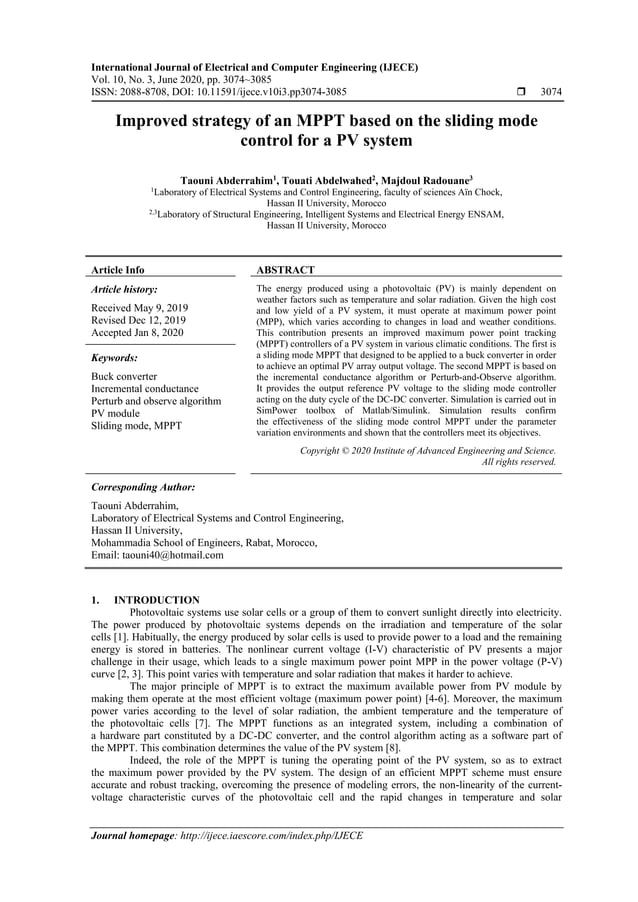 International Journal of Electrical and Computer Engineering (IJECE)
Vol. 10, No. 3, June 2020, pp. 3074~3085
ISSN: 2088-8708, DOI: 10.11591/ijece.v10i3.pp3074-3085 ❒ 3074

Improved strategy of an MPPT based on the sliding mode control for a PV system

Taouni Abderrahim$^1$, Touati Abdelwahed$^2$, Majdoul Radouane$^3$
$^1$Laboratory of Electrical Systems and Control Engineering, faculty of sciences Aïn Chock, Hassan II University, Morocco
$^{2,3}$Laboratory of Structural Engineering, Intelligent Systems and Electrical Energy ENSAM, Hassan II University, Morocco

Article Info

Article history:

Received May 9, 2019
Revised Dec 12, 2019
Accepted Jan 8, 2020

Keywords:

Buck converter
Incremental conductance
Perturb and observe algorithm
PV module
Sliding mode, MPPT

ABSTRACT

The energy produced using a photovoltaic (PV) is mainly dependent on weather factors such as temperature and solar radiation. Given the high cost and low yield of a PV system, it must operate at maximum power point (MPP), which varies according to changes in load and weather conditions. This contribution presents an improved maximum power point tracking (MPPT) controllers of a PV system in various climatic conditions. The first is a sliding mode MPPT that designed to be applied to a buck converter in order to achieve an optimal PV array output voltage. The second MPPT is based on the incremental conductance algorithm or Perturb-and-Observe algorithm. It provides the output reference PV voltage to the sliding mode controller acting on the duty cycle of the DC-DC converter. Simulation is carried out in SimPower toolbox of Matlab/Simulink. Simulation results confirm the effectiveness of the sliding mode control MPPT under the parameter variation environments and shown that the controllers meet its objectives.

Copyright © 2020 Institute of Advanced Engineering and Science. All rights reserved.

Corresponding Author:

Taouni Abderrahim,
Laboratory of Electrical Systems and Control Engineering,
Hassan II University,
Mohammadia School of Engineers, Rabat, Morocco,
Email: taouni40@hotmail.com

1. INTRODUCTION

Photovoltaic systems use solar cells or a group of them to convert sunlight directly into electricity. The power produced by photovoltaic systems depends on the irradiation and temperature of the solar cells [1]. Habitually, the energy produced by solar cells is used to provide power to a load and the remaining energy is stored in batteries. The nonlinear current voltage (I-V) characteristic of PV presents a major challenge in their usage, which leads to a single maximum power point MPP in the power voltage (P-V) curve [2, 3]. This point varies with temperature and solar radiation that makes it harder to achieve.

The major principle of MPPT is to extract the maximum available power from PV module by making them operate at the most efficient voltage (maximum power point) [4-6]. Moreover, the maximum power varies according to the level of solar radiation, the ambient temperature and the temperature of the photovoltaic cells [7]. The MPPT functions as an integrated system, including a combination of a hardware part constituted by a DC-DC converter, and the control algorithm acting as a software part of the MPPT. This combination determines the value of the PV system [8].

Indeed, the role of the MPPT is tuning the operating point of the PV system, so as to extract the maximum power provided by the PV system. The design of an efficient MPPT scheme must ensure accurate and robust tracking, overcoming the presence of modeling errors, the non-linearity of the current-voltage characteristic curves of the photovoltaic cell and the rapid changes in temperature and solar

Journal homepage: http://ijece.iaescore.com/index.php/IJECE